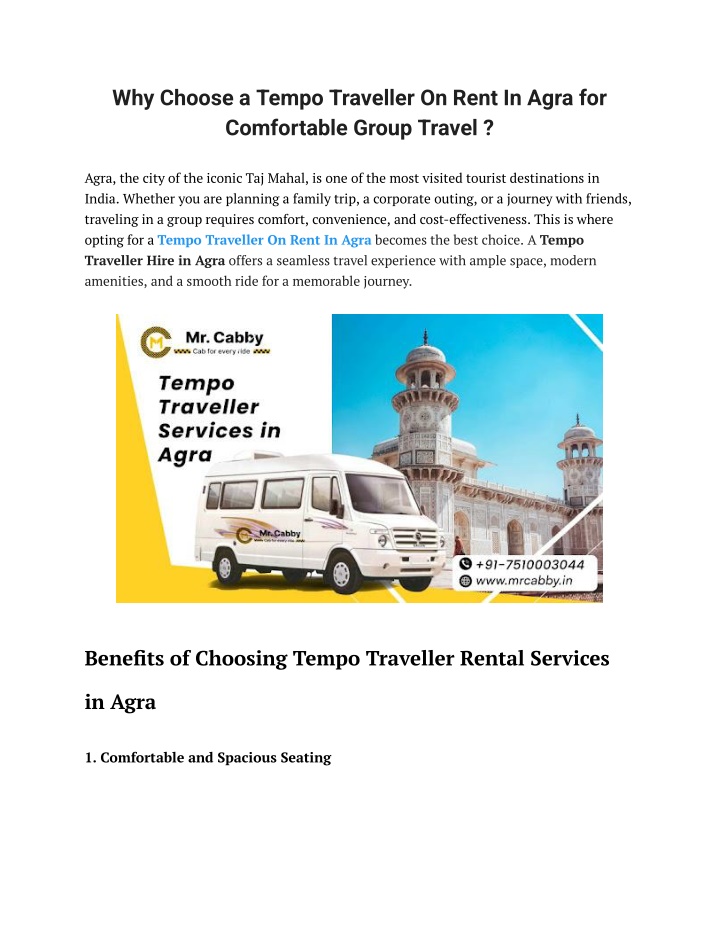 Why Choose a Tempo Traveller On Rent In Agra for Comfortable Group Travel ?

Agra, the city of the iconic Taj Mahal, is one of the most visited tourist destinations in India. Whether you are planning a family trip, a corporate outing, or a journey with friends, traveling in a group requires comfort, convenience, and cost-effectiveness. This is where opting for a Tempo Traveller On Rent In Agra becomes the best choice. A Tempo Traveller Hire in Agra offers a seamless travel experience with ample space, modern amenities, and a smooth ride for a memorable journey.

Mr. Cabby
Cab for every ride

Tempo Traveller Services in Agra

Mr.Cabby

+91-7510003044
www.mrcabby.in

Benefits of Choosing Tempo Traveller Rental Services in Agra

1. Comfortable and Spacious Seating